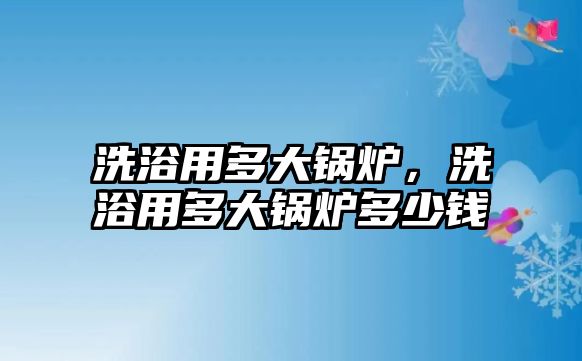 洗浴用多大锅炉，洗浴用多大锅炉多少钱